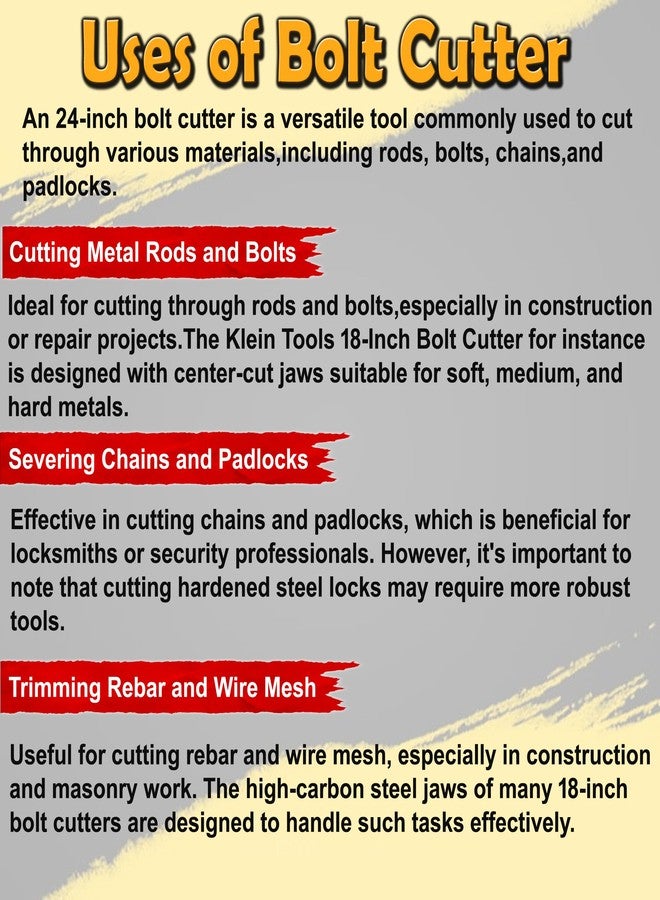 Uses of Bolt Cutter

An 24-inch bolt cutter is a versatile tool commonly used to cut through various materials,including rods, bolts, chains,and padlocks.

Cutting Metal Rods and Bolts

Ideal for cutting through rods and bolts,especially in construction or repair projects.The Klein Tools 18-Inch Bolt Cutter for instance is designed with center-cut jaws suitable for soft, medium, and hard metals.

Severing Chains and Padlocks

Effective in cutting chains and padlocks, which is beneficial for locksmiths or security professionals. However, it's important to note that cutting hardened steel locks may require more robust tools.

Trimming Rebar and Wire Mesh

Useful for cutting rebar and wire mesh, especially in construction and masonry work. The high-carbon steel jaws of many 18-inch bolt cutters are designed to handle such tasks effectively.